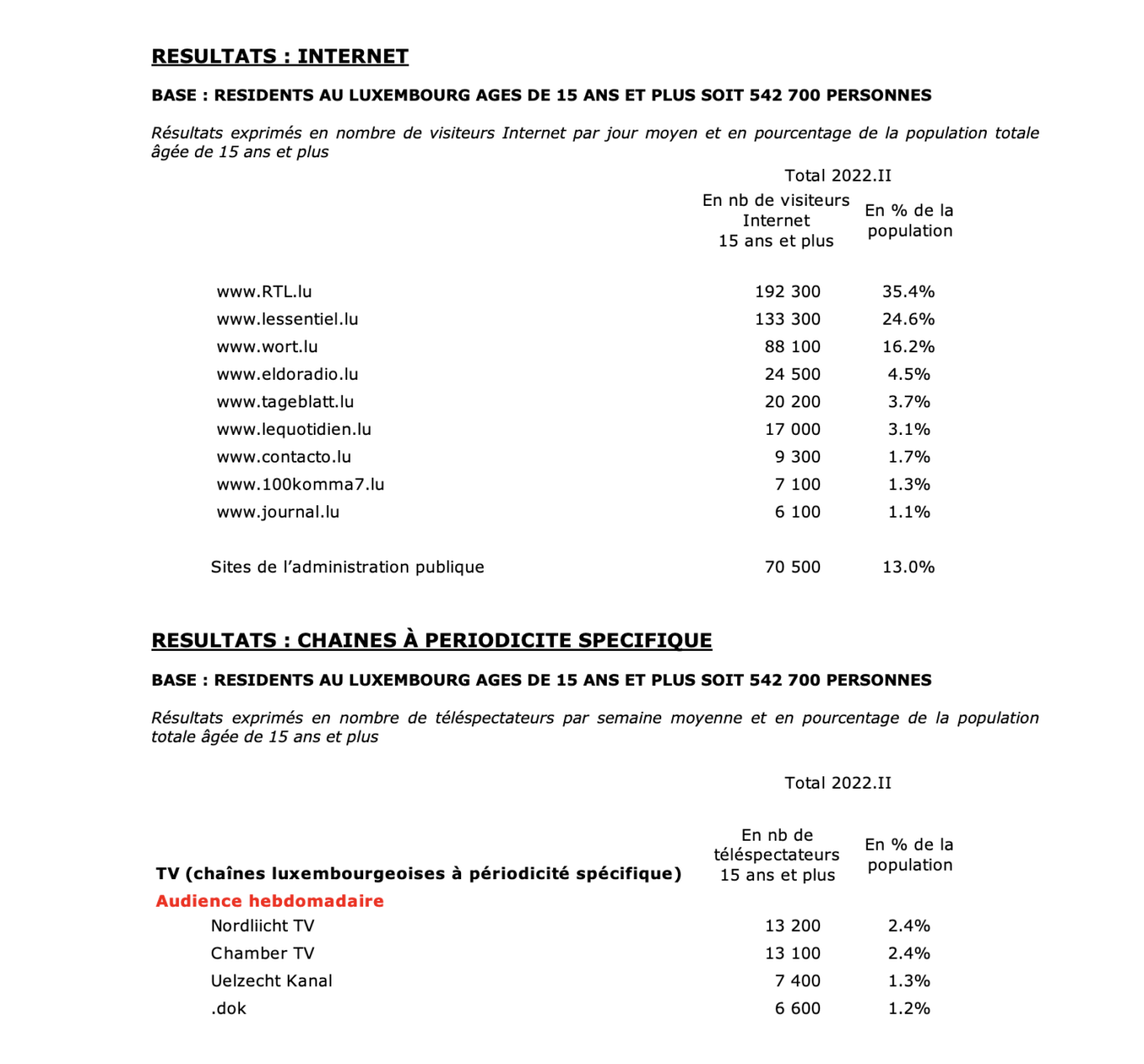 RESULTATS : INTERNET

BASE : RESIDENTS AU LUXEMBOURG AGES DE 15 ANS ET PLUS SOIT 542 700 PERSONNES

Résultats exprimés en nombre de visiteurs Internet par jour moyen et en pourcentage de la population totale âgée de 15 ans et plus

Total 2022.II

| | En nb de visiteurs Internet 15 ans et plus | En % de la population |
|---|---|---|
| www.RTL.lu | 192 300 | 35.4% |
| www.lessentiel.lu | 133 300 | 24.6% |
| www.wort.lu | 88 100 | 16.2% |
| www.eldoradio.lu | 24 500 | 4.5% |
| www.tageblatt.lu | 20 200 | 3.7% |
| www.lequotidien.lu | 17 000 | 3.1% |
| www.contacto.lu | 9 300 | 1.7% |
| www.100komma7.lu | 7 100 | 1.3% |
| www.journal.lu | 6 100 | 1.1% |
| Sites de l'administration publique | 70 500 | 13.0% |

RESULTATS : CHAINES À PERIODICITE SPECIFIQUE

BASE : RESIDENTS AU LUXEMBOURG AGES DE 15 ANS ET PLUS SOIT 542 700 PERSONNES

Résultats exprimés en nombre de téléspectateurs par semaine moyenne et en pourcentage de la population totale âgée de 15 ans et plus

Total 2022.II

| TV (chaînes luxembourgeoises à périodicité spécifique) | En nb de téléspectateurs 15 ans et plus | En % de la population |
|---|---|---|
| Audience hebdomadaire | | |
| Nordliicht TV | 13 200 | 2.4% |
| Chamber TV | 13 100 | 2.4% |
| Uelzecht Kanal | 7 400 | 1.3% |
| .dok | 6 600 | 1.2% |